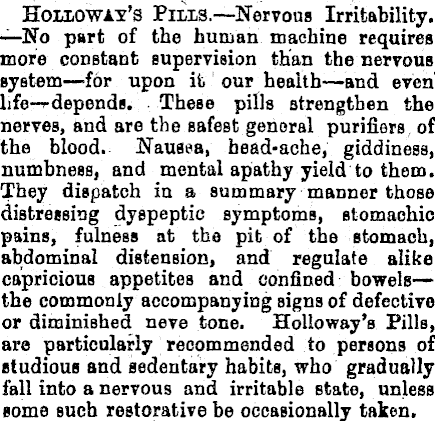 HOLLOWAY'S PILLS.—Nervous Irritability.—No part of the human machine requires more constant supervision than the nervous system—for upon it our health—and even life—depends. These pills strengthen the nerves, and are the safest general purifiers of the blood. Nausea, head-ache, giddiness, numbness, and mental apathy yield to them. They dispatch in a summary manner those distressing dyspeptic symptoms, stomachic pains, fulness at the pit of the stomach, abdominal distension, and regulate alike capricious appetites and confined bowels—the commonly accompanying signs of defective or diminished neve tone. Holloway's Pills, are particularly recommended to persons of studious and sedentary habits, who gradually fall into a nervous and irritable state, unless some such restorative be occasionally taken.